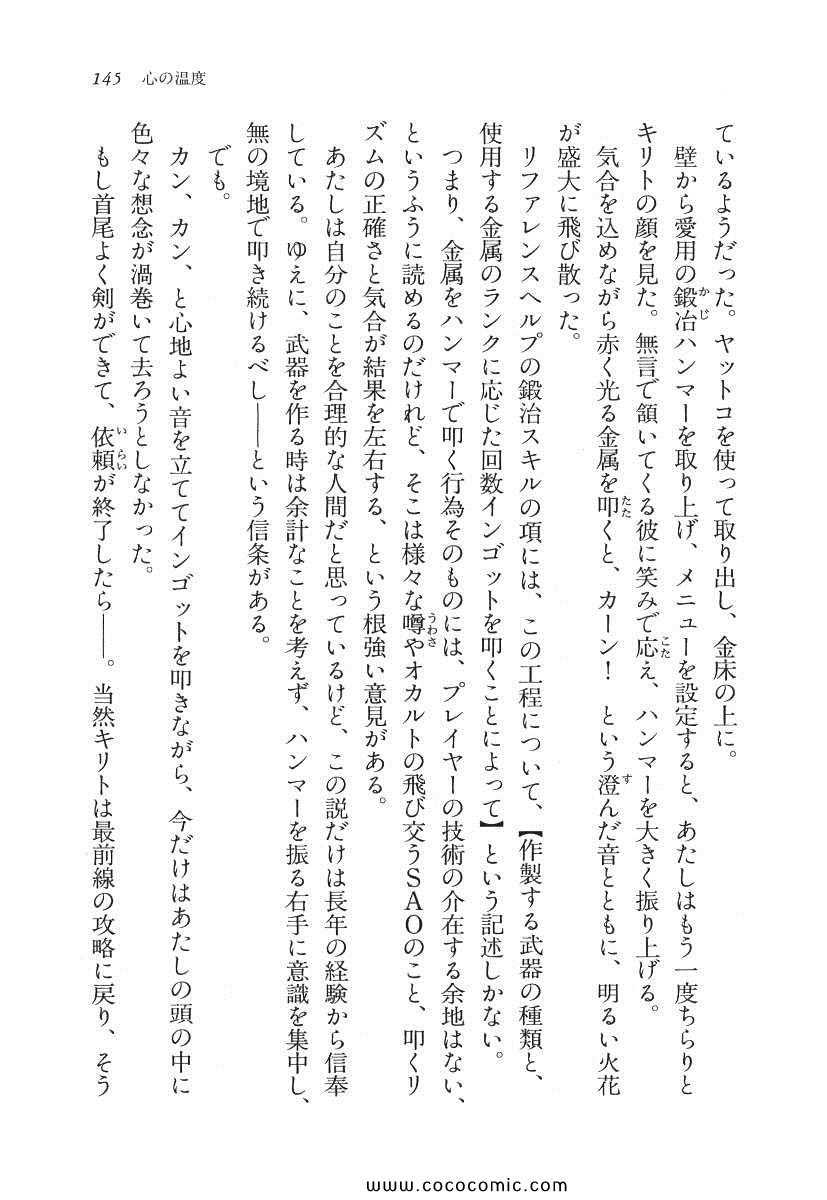 145　心の温度

ているようだった。ヤットコを使って取り出し、金床の上に。
壁から愛用の鍛冶ハンマーを取り上げ、メニューを設定すると、あたしはもう一度ちらりとキリトの顔を見た。無言で頷いてくる彼に笑みで応え、ハンマーを大きく振り上げる。
気合を込めながら赤く光る金属を叩くと、カーン！　という澄んだ音とともに、明るい火花が盛大に飛び散った。
リファレンスヘルプの鍛冶スキルの項には、この工程について、【作製する武器の種類と、使用する金属のランクに応じた回数インゴットを叩くことによって】という記述しかない。
つまり、金属をハンマーで叩く行為そのものには、プレイヤーの技術の介在する余地はない、というふうに読めるのだけれど、そこは様々な噂やオカルトの飛び交うSAOのこと、叩くリズムの正確さと気合が結果を左右する、という根強い意見がある。
あたしは自分のことを合理的な人間だと思っているけど、この説だけは長年の経験から信奉している。ゆえに、武器を作る時は余計なことを考えず、ハンマーを振る右手に意識を集中し、無の境地で叩き続けるべし――という信条がある。
でも。
カン、カン、と心地よい音を立ててインゴットを叩きながら、今だけはあたしの頭の中に色々な想念が渦巻いて去ろうとしなかった。
もし首尾よく剣ができて、依頼が終了したら――。当然キリトは最前線の攻略に戻り、そう

www.cococomic.com